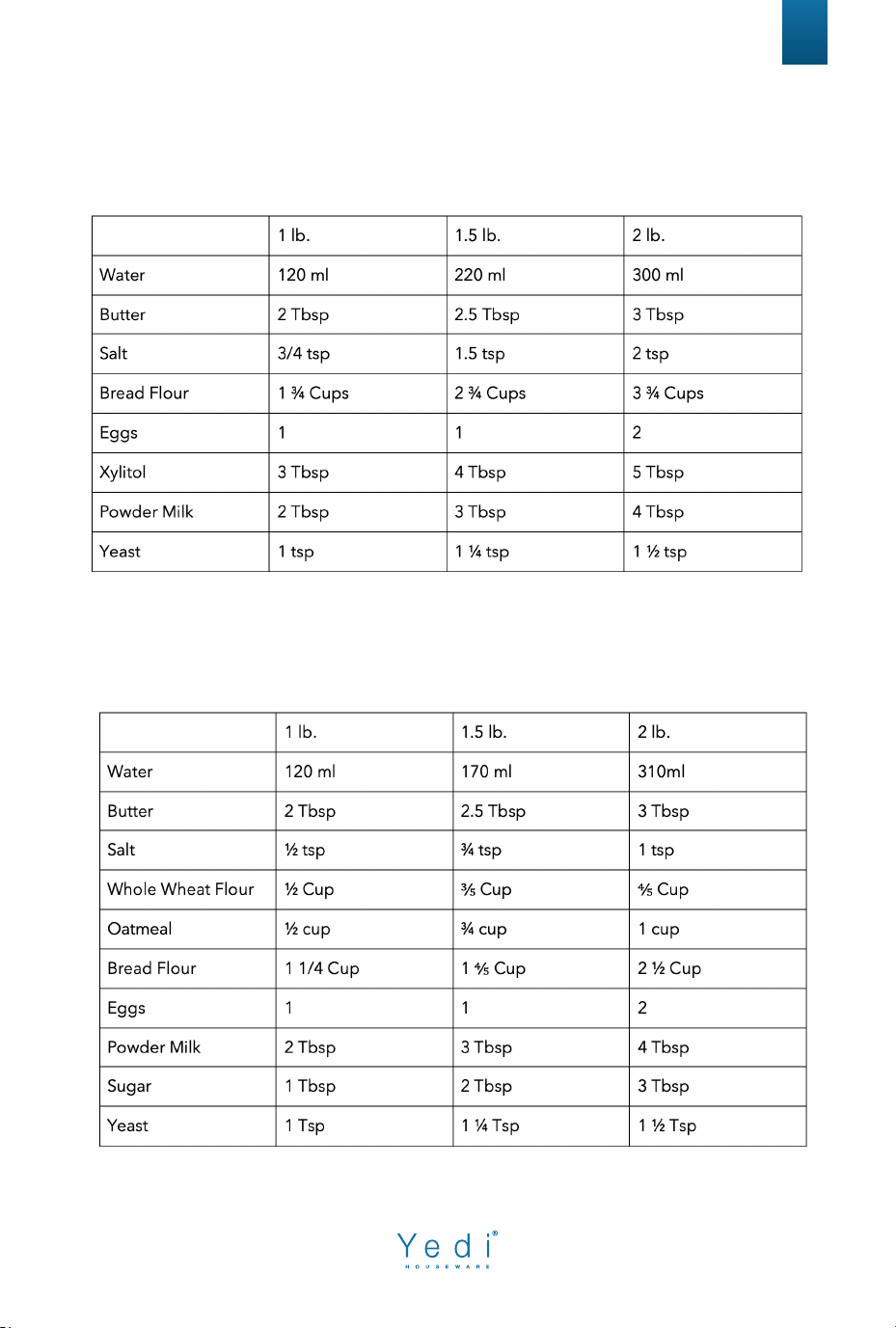 | | 1 lb. | 1.5 lb. | 2 lb. |
|---|---|---|---|
| Water | 120 ml | 220 ml | 300 ml |
| Butter | 2 Tbsp | 2.5 Tbsp | 3 Tbsp |
| Salt | 3/4 tsp | 1.5 tsp | 2 tsp |
| Bread Flour | 1 ¾ Cups | 2 ¾ Cups | 3 ¾ Cups |
| Eggs | 1 | 1 | 2 |
| Xylitol | 3 Tbsp | 4 Tbsp | 5 Tbsp |
| Powder Milk | 2 Tbsp | 3 Tbsp | 4 Tbsp |
| Yeast | 1 tsp | 1 ¼ tsp | 1 ½ tsp |

| | 1 lb. | 1.5 lb. | 2 lb. |
|---|---|---|---|
| Water | 120 ml | 170 ml | 310ml |
| Butter | 2 Tbsp | 2.5 Tbsp | 3 Tbsp |
| Salt | ½ tsp | ¾ tsp | 1 tsp |
| Whole Wheat Flour | ½ Cup | ⅗ Cup | ⅘ Cup |
| Oatmeal | ½ cup | ¾ cup | 1 cup |
| Bread Flour | 1 1/4 Cup | 1 ⅘ Cup | 2 ½ Cup |
| Eggs | 1 | 1 | 2 |
| Powder Milk | 2 Tbsp | 3 Tbsp | 4 Tbsp |
| Sugar | 1 Tbsp | 2 Tbsp | 3 Tbsp |
| Yeast | 1 Tsp | 1 ¼ Tsp | 1 ½ Tsp |

Yedi®
HOUSEWARE